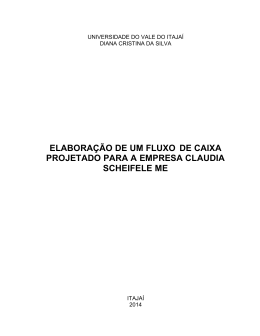 UNIVERSIDADE DO VALE DO ITAJAÍ
DIANA CRISTINA DA SILVA

ELABORAÇÃO DE UM FLUXO DE CAIXA PROJETADO PARA A EMPRESA CLAUDIA SCHEIFELE ME

ITAJAÍ
2014